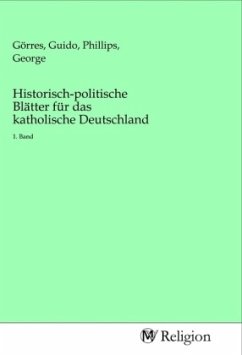 Görres, Guido, Phillips, George

Historisch-politische Blätter für das katholische Deutschland

1. Band

MV Religion